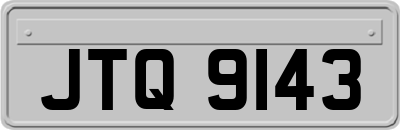 JTQ 9143